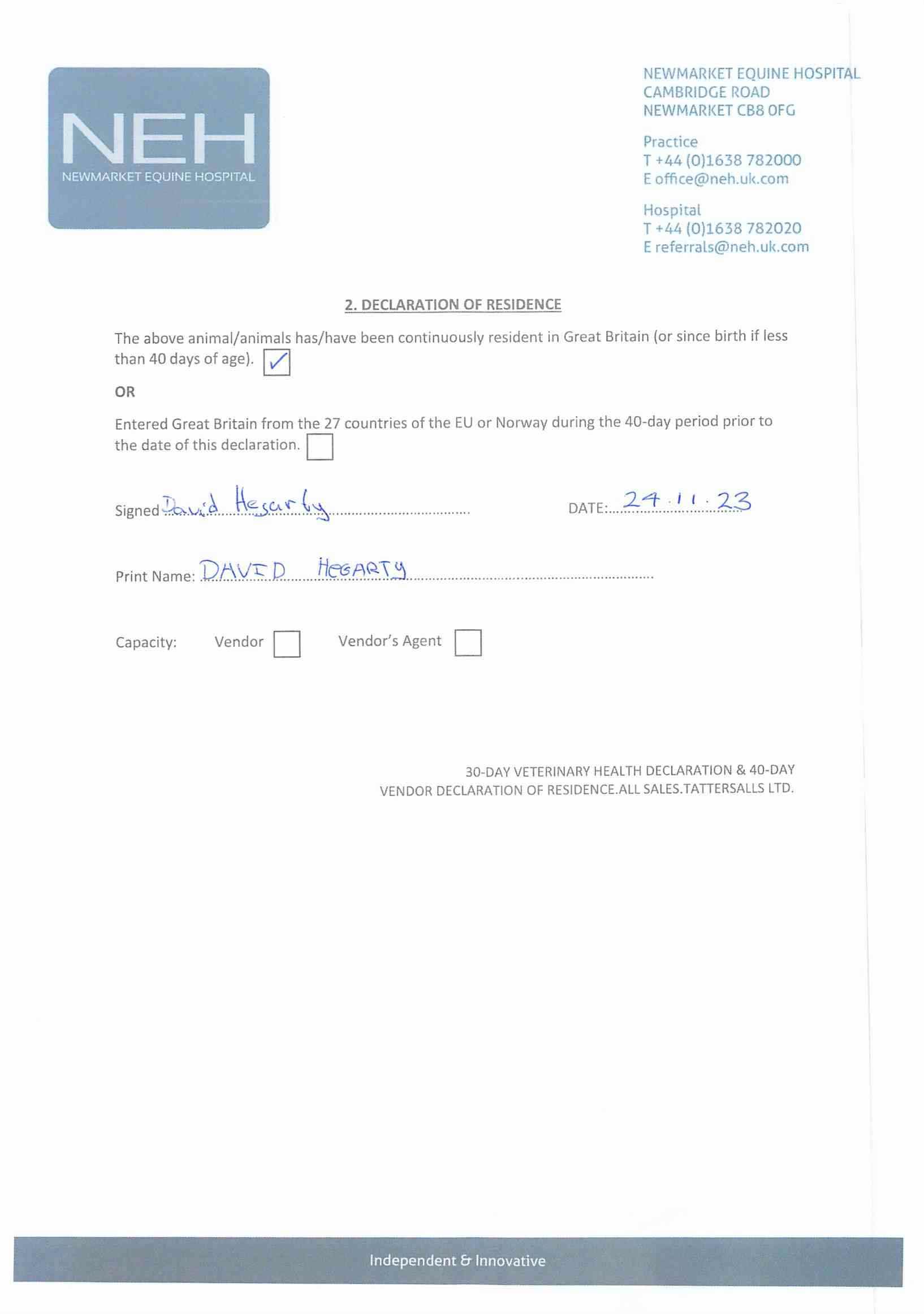 NEH
NEWMARKET EQUINE HOSPITAL

NEWMARKET EQUINE HOSPITAL
CAMBRIDGE ROAD
NEWMARKET CB8 0FG

Practice
T +44 (0)1638 782000
E office@neh.uk.com

Hospital
T +44 (0)1638 782020
E referrals@neh.uk.com

2. DECLARATION OF RESIDENCE

The above animal/animals has/have been continuously resident in Great Britain (or since birth if less than 40 days of age). ✓

OR

Entered Great Britain from the 27 countries of the EU or Norway during the 40-day period prior to the date of this declaration.

Signed David Hegarty DATE: 24.11.23

Print Name: DAVID HEGARTY

Capacity: Vendor Vendor's Agent

30-DAY VETERINARY HEALTH DECLARATION & 40-DAY VENDOR DECLARATION OF RESIDENCE.ALL SALES.TATTERSALLS LTD.

Independent & Innovative